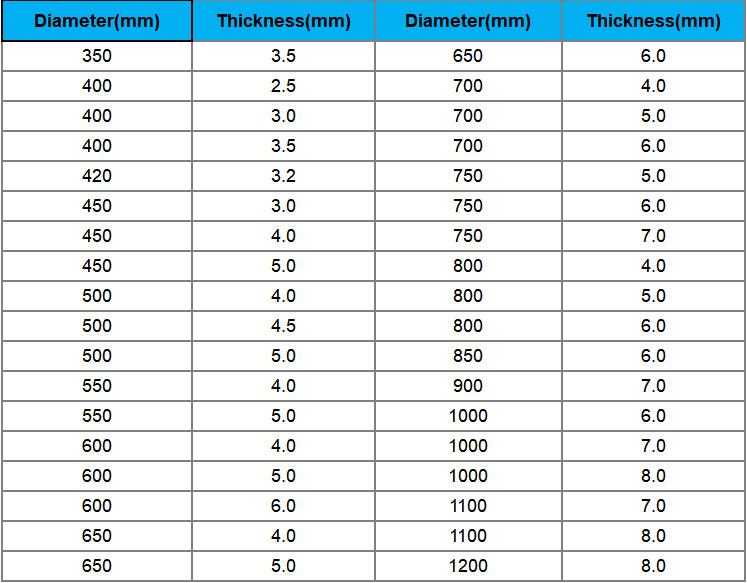 | Diameter(mm) | Thickness(mm) | Diameter(mm) | Thickness(mm) |
|---|---|---|---|
| 350 | 3.5 | 650 | 6.0 |
| 400 | 2.5 | 700 | 4.0 |
| 400 | 3.0 | 700 | 5.0 |
| 400 | 3.5 | 700 | 6.0 |
| 420 | 3.2 | 750 | 5.0 |
| 450 | 3.0 | 750 | 6.0 |
| 450 | 4.0 | 750 | 7.0 |
| 450 | 5.0 | 800 | 4.0 |
| 500 | 4.0 | 800 | 5.0 |
| 500 | 4.5 | 800 | 6.0 |
| 500 | 5.0 | 850 | 6.0 |
| 550 | 4.0 | 900 | 7.0 |
| 550 | 5.0 | 1000 | 6.0 |
| 600 | 4.0 | 1000 | 7.0 |
| 600 | 5.0 | 1000 | 8.0 |
| 600 | 6.0 | 1100 | 7.0 |
| 650 | 4.0 | 1100 | 8.0 |
| 650 | 5.0 | 1200 | 8.0 |